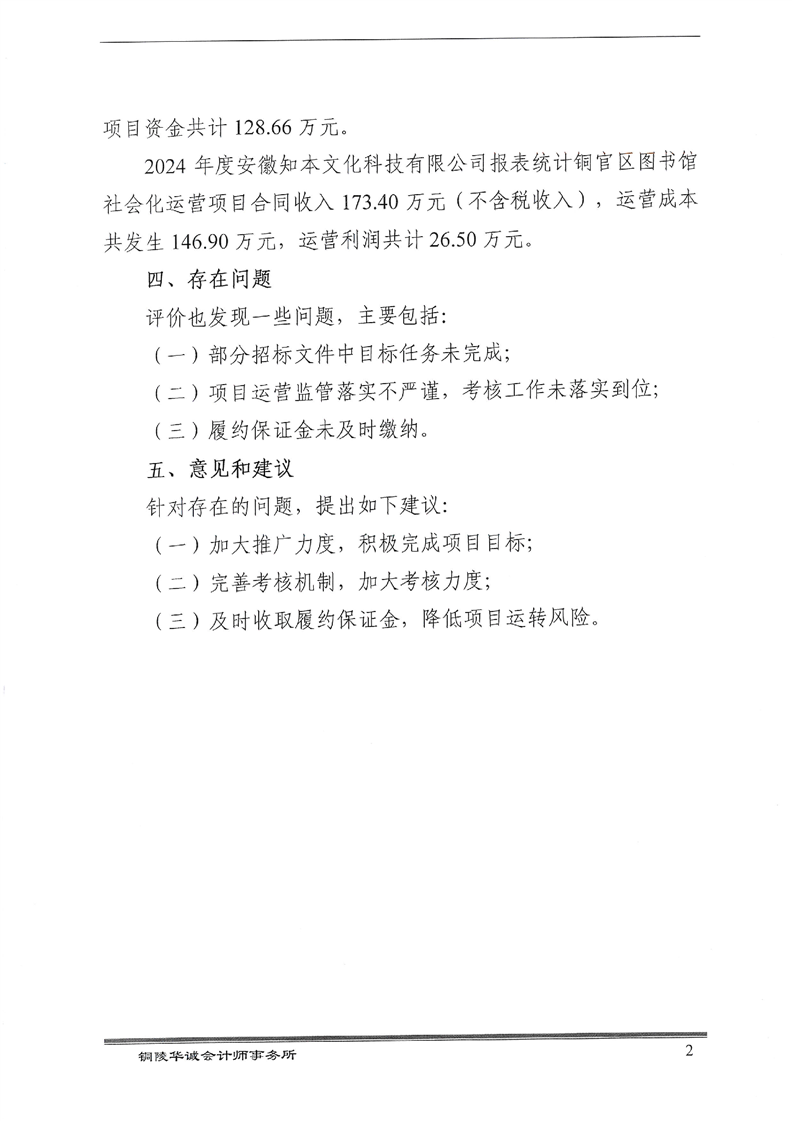 项目资金共计 128.66 万元。

2024 年度安徽知本文化科技有限公司报表统计铜官区图书馆社会化运营项目合同收入 173.40 万元（不含税收入），运营成本共发生 146.90 万元，运营利润共计 26.50 万元。

四、存在问题

评价也发现一些问题，主要包括：

（一）部分招标文件中目标任务未完成；

（二）项目运营监管落实不严谨，考核工作未落实到位；

（三）履约保证金未及时缴纳。

五、意见和建议

针对存在的问题，提出如下建议：

（一）加大推广力度，积极完成项目目标；

（二）完善考核机制，加大考核力度；

（三）及时收取履约保证金，降低项目运转风险。

铜陵华诚会计师事务所

2